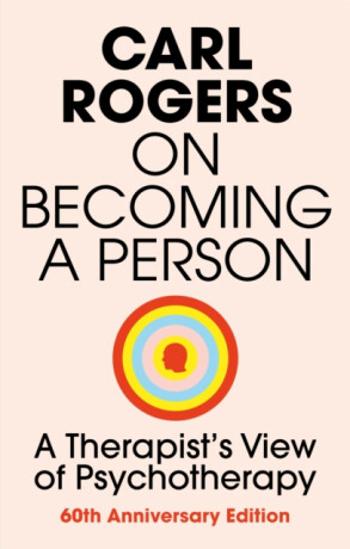 CARL ROGERS
ON BECOMING A PERSON

A Therapist's View of Psychotherapy

60th Anniversary Edition